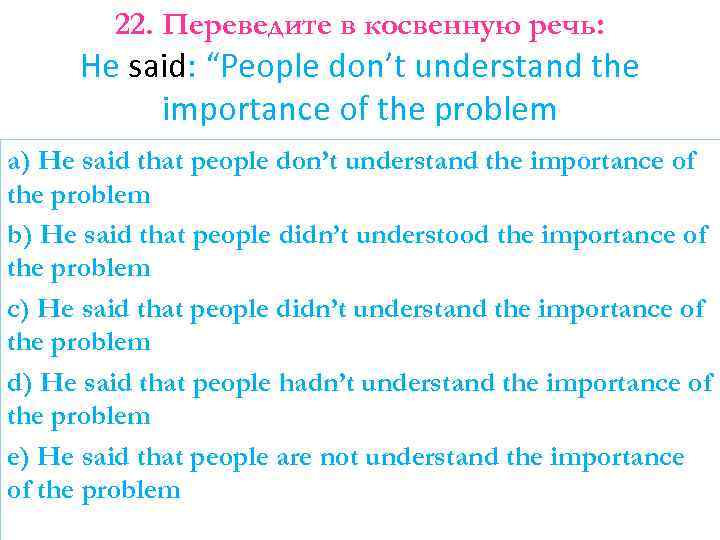 22. Переведите в косвенную речь:
He said: “People don’t understand the importance of the problem

a) He said that people don’t understand the importance of the problem

b) He said that people didn’t understood the importance of the problem

c) He said that people didn’t understand the importance of the problem

d) He said that people hadn’t understand the importance of the problem

e) He said that people are not understand the importance of the problem